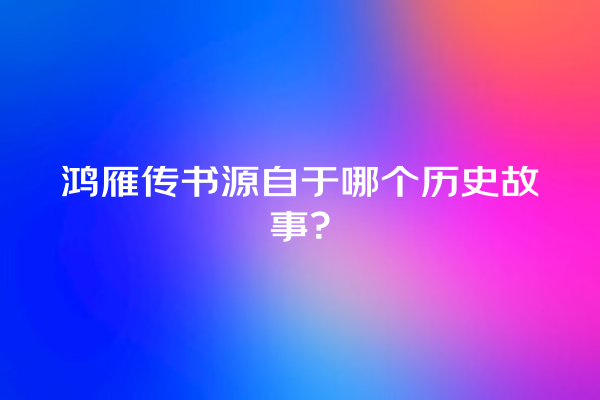 鸿雁传书源自于哪个历史故事？